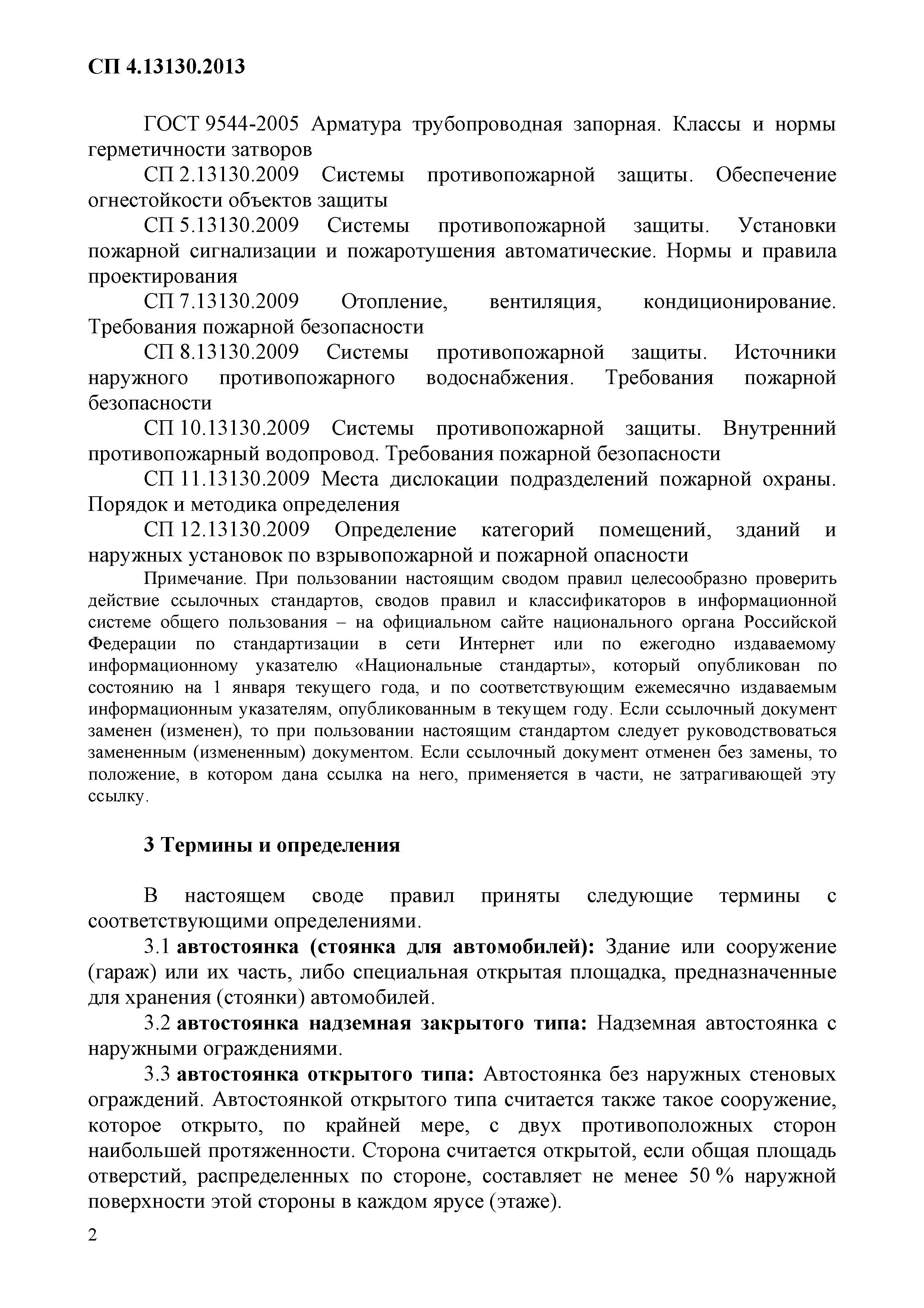 СП 4.13130.2013

ГОСТ 9544-2005 Арматура трубопроводная запорная. Классы и нормы герметичности затворов

СП 2.13130.2009 Системы противопожарной защиты. Обеспечение огнестойкости объектов защиты

СП 5.13130.2009 Системы противопожарной защиты. Установки пожарной сигнализации и пожаротушения автоматические. Нормы и правила проектирования

СП 7.13130.2009 Отопление, вентиляция, кондиционирование. Требования пожарной безопасности

СП 8.13130.2009 Системы противопожарной защиты. Источники наружного противопожарного водоснабжения. Требования пожарной безопасности

СП 10.13130.2009 Системы противопожарной защиты. Внутренний противопожарный водопровод. Требования пожарной безопасности

СП 11.13130.2009 Места дислокации подразделений пожарной охраны. Порядок и методика определения

СП 12.13130.2009 Определение категорий помещений, зданий и наружных установок по взрывопожарной и пожарной опасности

Примечание. При пользовании настоящим сводом правил целесообразно проверить действие ссылочных стандартов, сводов правил и классификаторов в информационной системе общего пользования – на официальном сайте национального органа Российской Федерации по стандартизации в сети Интернет или по ежегодно издаваемому информационному указателю «Национальные стандарты», который опубликован по состоянию на 1 января текущего года, и по соответствующим ежемесячно издаваемым информационным указателям, опубликованным в текущем году. Если ссылочный документ заменен (изменен), то при пользовании настоящим стандартом следует руководствоваться замененным (измененным) документом. Если ссылочный документ отменен без замены, то положение, в котором дана ссылка на него, применяется в части, не затрагивающей эту ссылку.

3 Термины и определения

В настоящем своде правил приняты следующие термины с соответствующими определениями.

3.1 автостоянка (стоянка для автомобилей): Здание или сооружение (гараж) или их часть, либо специальная открытая площадка, предназначенные для хранения (стоянки) автомобилей.

3.2 автостоянка надземная закрытого типа: Надземная автостоянка с наружными ограждениями.

3.3 автостоянка открытого типа: Автостоянка без наружных стеновых ограждений. Автостоянкой открытого типа считается также такое сооружение, которое открыто, по крайней мере, с двух противоположных сторон наибольшей протяженности. Сторона считается открытой, если общая площадь отверстий, распределенных по стороне, составляет не менее 50 % наружной поверхности этой стороны в каждом ярусе (этаже).

2